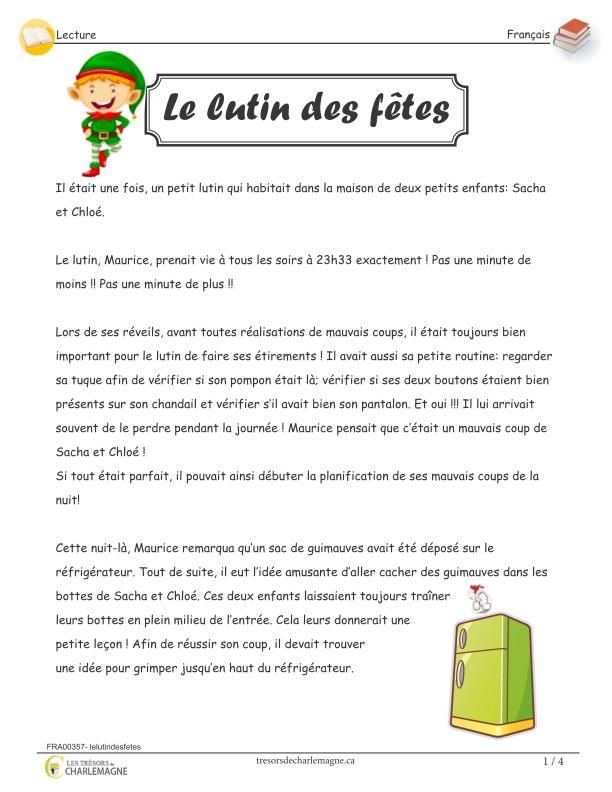 Lecture

Français

Le lutin des fêtes

Il était une fois, un petit lutin qui habitait dans la maison de deux petits enfants: Sacha et Chloé.

Le lutin, Maurice, prenait vie à tous les soirs à 23h33 exactement ! Pas une minute de moins !! Pas une minute de plus !!

Lors de ses réveils, avant toutes réalisations de mauvais coups, il était toujours bien important pour le lutin de faire ses étirements ! Il avait aussi sa petite routine: regarder sa tuque afin de vérifier si son pompon était là; vérifier si ses deux boutons étaient bien présents sur son chandail et vérifier s'il avait bien son pantalon. Et oui !!! Il lui arrivait souvent de le perdre pendant la journée ! Maurice pensait que c'était un mauvais coup de Sacha et Chloé !
Si tout était parfait, il pouvait ainsi débuter la planification de ses mauvais coups de la nuit!

Cette nuit-là, Maurice remarqua qu'un sac de guimauves avait été déposé sur le réfrigérateur. Tout de suite, il eut l'idée amusante d'aller cacher des guimauves dans les bottes de Sacha et Chloé. Ces deux enfants laissaient toujours traîner leurs bottes en plein milieu de l'entrée. Cela leurs donnerait une petite leçon ! Afin de réussir son coup, il devait trouver une idée pour grimper jusqu'en haut du réfrigérateur.

FRA00357- lelutindesfetes

LES TRÉSORS de CHARLEMAGNE

tresorsdecharlemagne.ca

1 / 4